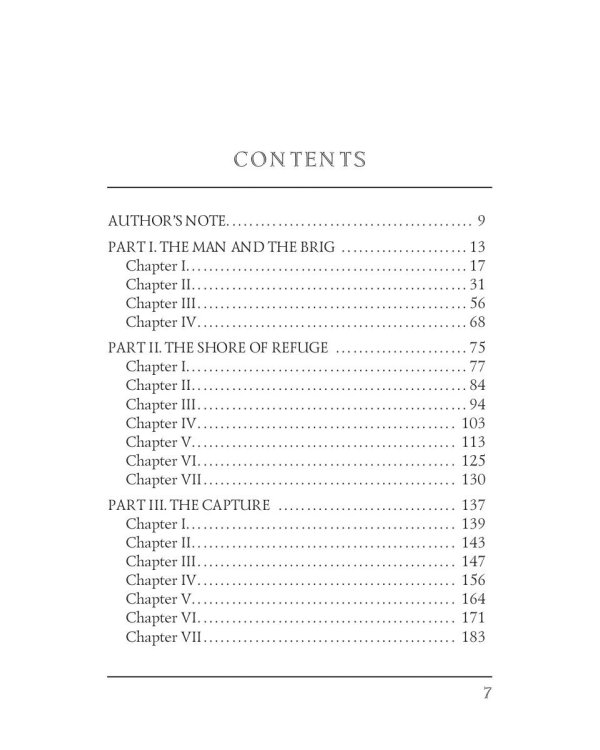 CONTENTS

AUTHOR'S NOTE 9

PART I. THE MAN AND THE BRIG 13
Chapter I 17
Chapter II 31
Chapter III 56
Chapter IV 68

PART II. THE SHORE OF REFUGE 75
Chapter I 77
Chapter II 84
Chapter III 94
Chapter IV 103
Chapter V 113
Chapter VI 125
Chapter VII 130

PART III. THE CAPTURE 137
Chapter I 139
Chapter II 143
Chapter III 147
Chapter IV 156
Chapter V 164
Chapter VI 171
Chapter VII 183

7